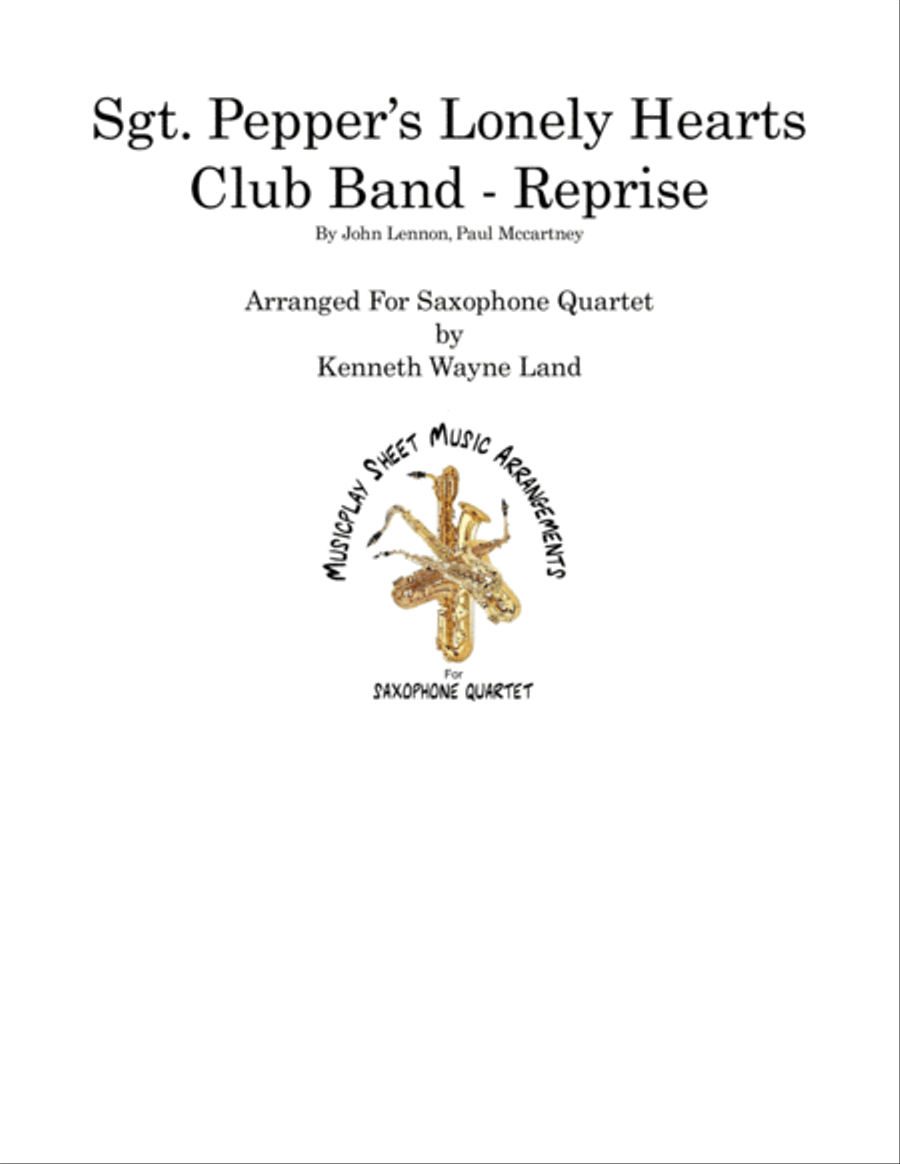 Sgt. Pepper's Lonely Hearts Club Band - Reprise

By John Lennon, Paul Mccartney

Arranged For Saxophone Quartet
by
Kenneth Wayne Land

MUSICPLAY SHEET MUSIC ARRANGEMENTS

For
SAXOPHONE QUARTET